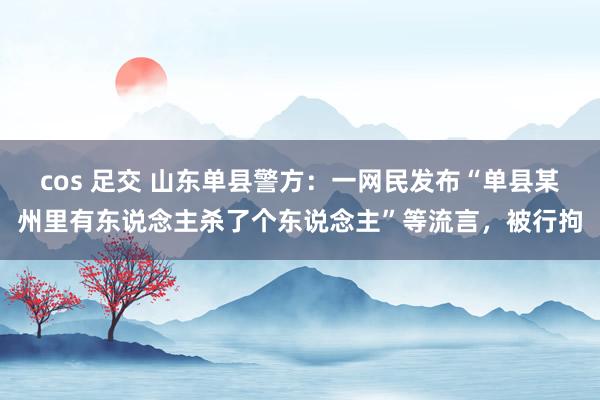 cos 足交 山东单县警方：一网民发布“单县某州里有东说念主杀了个东说念主”等流言，被行拘